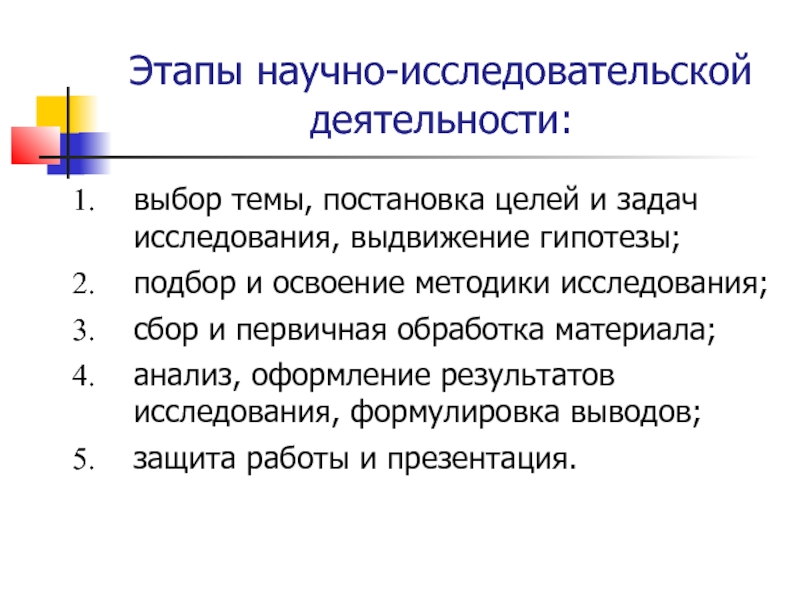 Этапы научно-исследовательской деятельности:

1. выбор темы, постановка целей и задач исследования, выдвижение гипотезы;
2. подбор и освоение методики исследования;
3. сбор и первичная обработка материала;
4. анализ, оформление результатов исследования, формулировка выводов;
5. защита работы и презентация.